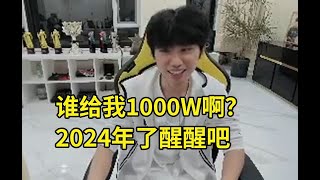 谁给我1000W啊?
2024年了醒醒吧